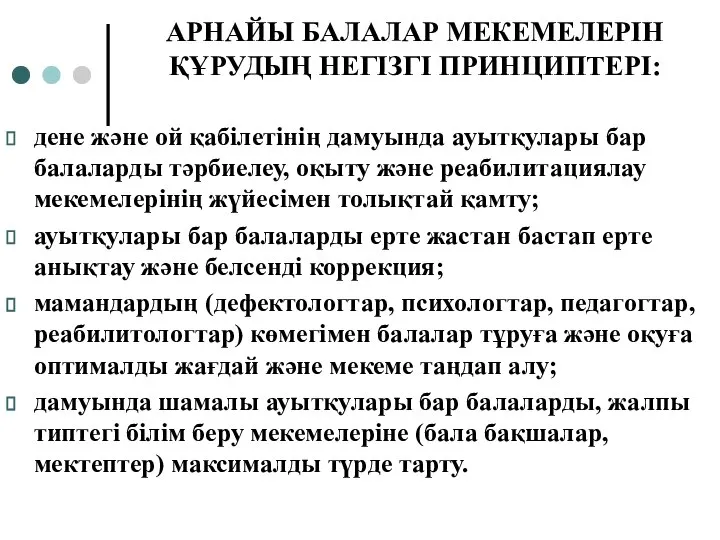 АРНАЙЫ БАЛАЛАР МЕКЕМЕЛЕРІН ҚҰРУДЫҢ НЕГІЗГІ ПРИНЦИПТЕРІ:

дене және ой қабілетінің дамуында ауытқулары бар балаларды тәрбиелеу, оқыту және реабилитациялау мекемелерінің жүйесімен толықтай қамту;

ауытқулары бар балаларды ерте жастан бастап ерте анықтау және белсенді коррекция;

мамандардың (дефектологтар, психологтар, педагогтар, реабилитологтар) көмегімен балалар тұруға және оқуға оптималды жағдай және мекеме таңдап алу;

дамуында шамалы ауытқулары бар балаларды, жалпы типтегі білім беру мекемелеріне (бала бақшалар, мектептер) максималды түрде тарту.